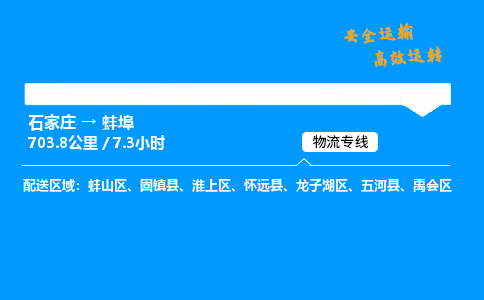 安全运输
高效运转

石家庄 → 蚌埠
703.8公里 / 7.3小时

物流专线

配送区域：蚌山区、固镇县、淮上区、怀远县、龙子湖区、五河县、禹会区